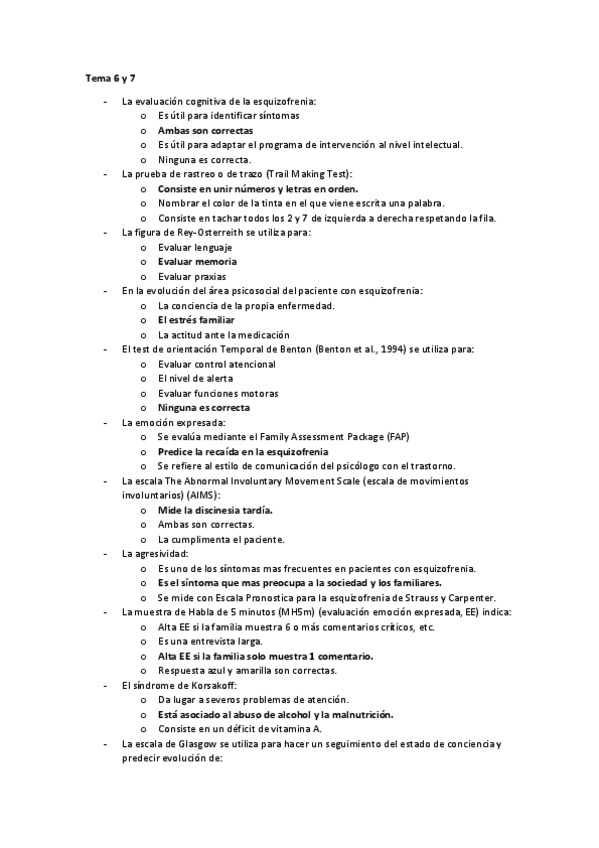 Tema 6 y 7

- La evaluación cognitiva de la esquizofrenia:
 o Es útil para identificar síntomas
 o Ambas son correctas
 o Es útil para adaptar el programa de intervención al nivel intelectual.
 o Ninguna es correcta.
- La prueba de rastreo o de trazo (Trail Making Test):
 o Consiste en unir números y letras en orden.
 o Nombrar el color de la tinta en el que viene escrita una palabra.
 o Consiste en tachar todos los 2 y 7 de izquierda a derecha respetando la fila.
- La figura de Rey-Osterreith se utiliza para:
 o Evaluar lenguaje
 o Evaluar memoria
 o Evaluar praxias
- En la evolución del área psicosocial del paciente con esquizofrenia:
 o La conciencia de la propia enfermedad.
 o El estrés familiar
 o La actitud ante la medicación
- El test de orientación Temporal de Benton (Benton et al., 1994) se utiliza para:
 o Evaluar control atencional
 o El nivel de alerta
 o Evaluar funciones motoras
 o Ninguna es correcta
- La emoción expresada:
 o Se evalúa mediante el Family Assessment Package (FAP)
 o Predice la recaída en la esquizofrenia
 o Se refiere al estilo de comunicación del psicólogo con el trastorno.
- La escala The Abnormal Involuntary Movement Scale (escala de movimientos involuntarios) (AIMS):
 o Mide la discinesia tardía.
 o Ambas son correctas.
 o La cumplimenta el paciente.
- La agresividad:
 o Es uno de los síntomas mas frecuentes en pacientes con esquizofrenia.
 o Es el síntoma que mas preocupa a la sociedad y los familiares.
 o Se mide con Escala Pronostica para la esquizofrenia de Strauss y Carpenter.
- La muestra de Habla de 5 minutos (MH5m) (evaluación emoción expresada, EE) indica:
 o Alta EE si la familia muestra 6 o más comentarios críticos, etc.
 o Es una entrevista larga.
 o Alta EE si la familia solo muestra 1 comentario.
 o Respuesta azul y amarilla son correctas.
- El síndrome de Korsakoff:
 o Da lugar a severos problemas de atención.
 o Está asociado al abuso de alcohol y la malnutrición.
 o Consiste en un déficit de vitamina A.
- La escala de Glasgow se utiliza para hacer un seguimiento del estado de conciencia y predecir evolución de: